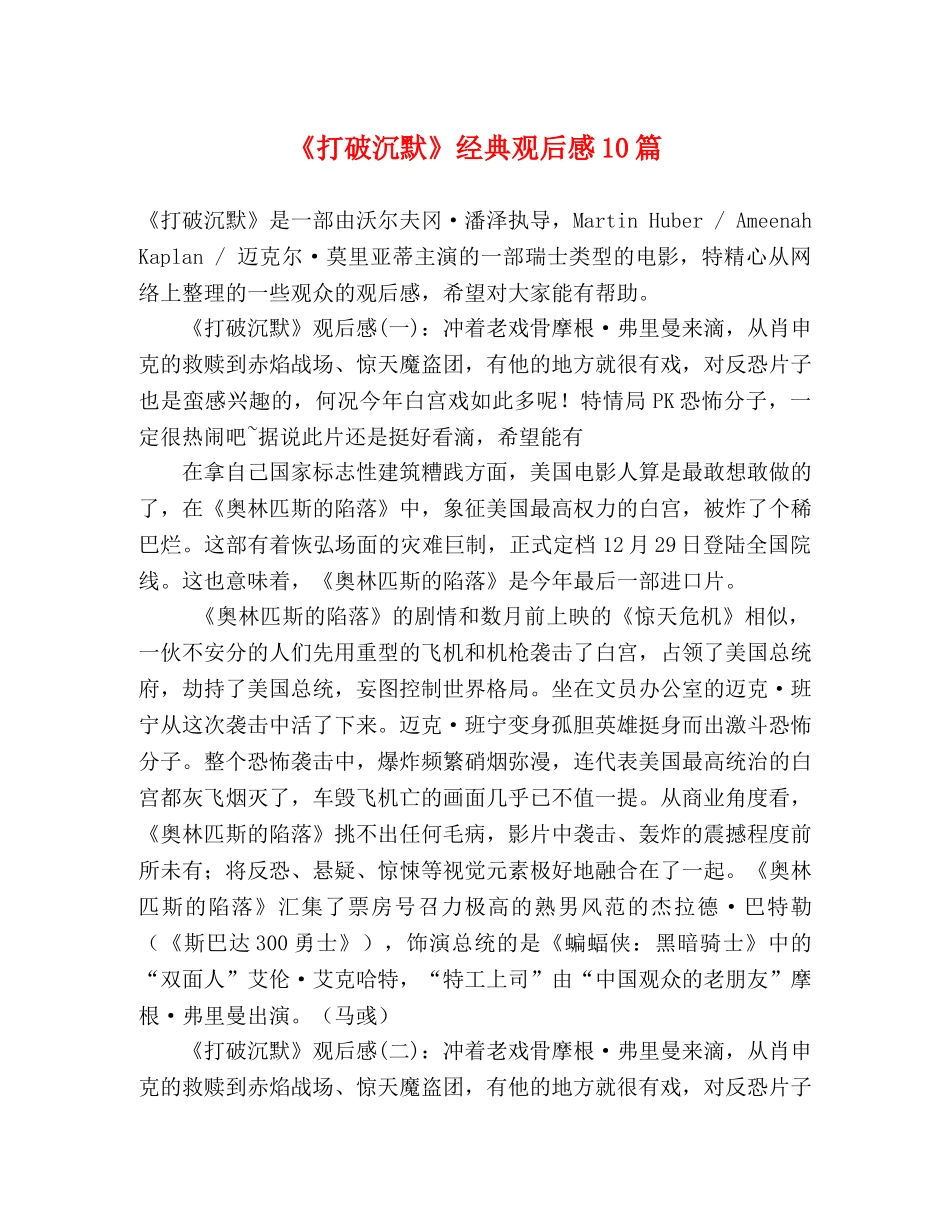 《打破沉默》经典观后感10篇

《打破沉默》是一部由沃尔夫冈·潘泽执导，Martin Huber / Ameenah Kaplan / 迈克尔·莫里亚蒂主演的一部瑞士类型的电影，特精心从网络上整理的一些观众的观后感，希望对大家能有帮助。

《打破沉默》观后感(一)：冲着老戏骨摩根·弗里曼来滴，从肖申克的救赎到赤焰战场、惊天魔盗团，有他的地方就很有戏，对反恐片子也是蛮感兴趣的，何况今年白宫戏如此多呢！特情局PK恐怖分子，一定很热闹吧~据说此片还是挺好看滴，希望能有

在拿自己国家标志性建筑糟践方面，美国电影人算是最敢想敢做的了，在《奥林匹斯的陷落》中，象征美国最高权力的白宫，被炸了个稀巴烂。这部有着恢弘场面的灾难巨制，正式定档12月29日登陆全国院线。这也意味着，《奥林匹斯的陷落》是今年最后一部进口片。

《奥林匹斯的陷落》的剧情和数月前上映的《惊天危机》相似，一伙不安分的人们先用重型的飞机和机枪袭击了白宫，占领了美国总统府，劫持了美国总统，妄图控制世界格局。坐在文员办公室的迈克·班宁从这次袭击中活了下来。迈克·班宁变身孤胆英雄挺身而出激斗恐怖分子。整个恐怖袭击中，爆炸频繁硝烟弥漫，连代表美国最高统治的白宫都灰飞烟灭了，车毁飞机亡的画面几乎已不值一提。从商业角度看，《奥林匹斯的陷落》挑不出任何毛病，影片中袭击、轰炸的震撼程度前所未有；将反恐、悬疑、惊悚等视觉元素极好地融合在了一起。《奥林匹斯的陷落》汇集了票房号召力极高的熟男风范的杰拉德·巴特勒（《斯巴达300勇士》），饰演总统的是《蝙蝠侠：黑暗骑士》中的“双面人”艾伦·艾克哈特，“特工上司”由“中国观众的老朋友”摩根·弗里曼出演。（马彧）

《打破沉默》观后感(二)：冲着老戏骨摩根·弗里曼来滴，从肖申克的救赎到赤焰战场、惊天魔盗团，有他的地方就很有戏，对反恐片子